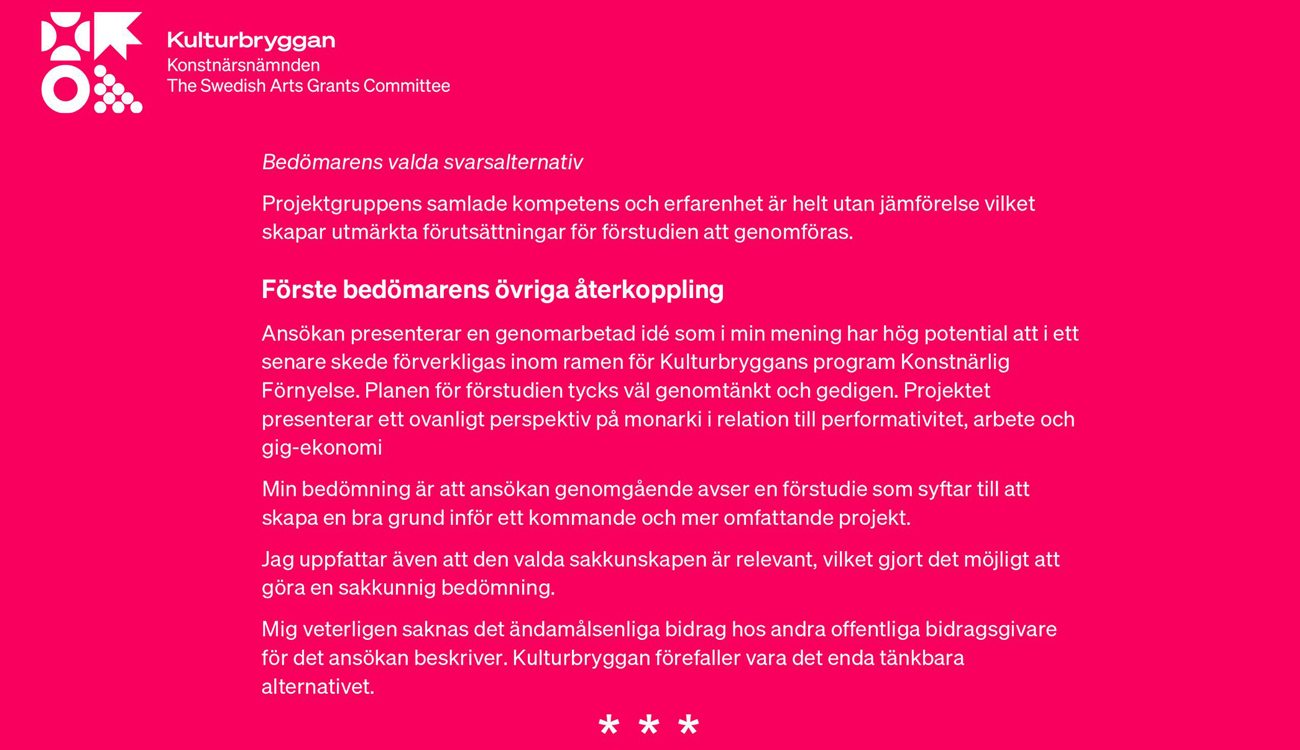 Kulturbryggan
Konstnärsnämnden
The Swedish Arts Grants Committee

Bedömarens valda svarsalternativ

Projektgruppens samlade kompetens och erfarenhet är helt utan jämförelse vilket skapar utmärkta förutsättningar för förstudien att genomföras.

Förste bedömarens övriga återkoppling

Ansökan presenterar en genomarbetad idé som i min mening har hög potential att i ett senare skede förverkligas inom ramen för Kulturbryggans program Konstnärlig Förnyelse. Planen för förstudien tycks väl genomtänkt och gedigen. Projektet presenterar ett ovanligt perspektiv på monarki i relation till performativitet, arbete och gig-ekonomi

Min bedömning är att ansökan genomgående avser en förstudie som syftar till att skapa en bra grund inför ett kommande och mer omfattande projekt.

Jag uppfattar även att den valda sakkunskapen är relevant, vilket gjort det möjligt att göra en sakkunnig bedömning.

Mig veterligen saknas det ändamålsenliga bidrag hos andra offentliga bidragsgivare för det ansökan beskriver. Kulturbryggan förefaller vara det enda tänkbara alternativet.

* * *